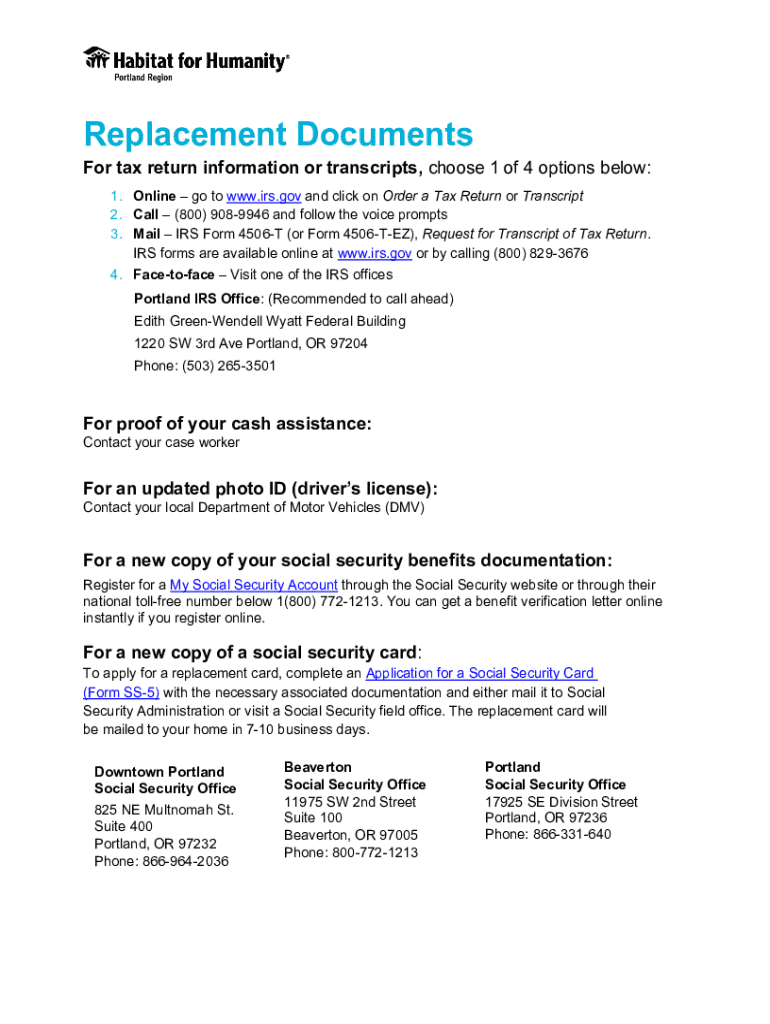 Habitat for Humanity®
Portland Region

Replacement Documents

For tax return information or transcripts, choose 1 of 4 options below:

1. Online – go to www.irs.gov and click on Order a Tax Return or Transcript
2. Call – (800) 908-9946 and follow the voice prompts
3. Mail – IRS Form 4506-T (or Form 4506-T-EZ), Request for Transcript of Tax Return. IRS forms are available online at www.irs.gov or by calling (800) 829-3676
4. Face-to-face – Visit one of the IRS offices

Portland IRS Office: (Recommended to call ahead)
Edith Green-Wendell Wyatt Federal Building
1220 SW 3rd Ave Portland, OR 97204
Phone: (503) 265-3501

For proof of your cash assistance:
Contact your case worker

For an updated photo ID (driver's license):
Contact your local Department of Motor Vehicles (DMV)

For a new copy of your social security benefits documentation:
Register for a My Social Security Account through the Social Security website or through their national toll-free number below 1(800) 772-1213. You can get a benefit verification letter online instantly if you register online.

For a new copy of a social security card:
To apply for a replacement card, complete an Application for a Social Security Card (Form SS-5) with the necessary associated documentation and either mail it to Social Security Administration or visit a Social Security field office. The replacement card will be mailed to your home in 7-10 business days.

Downtown Portland
Social Security Office
825 NE Multnomah St.
Suite 400
Portland, OR 97232
Phone: 866-964-2036

Beaverton
Social Security Office
11975 SW 2nd Street
Suite 100
Beaverton, OR 97005
Phone: 800-772-1213

Portland
Social Security Office
17925 SE Division Street
Portland, OR 97236
Phone: 866-331-640